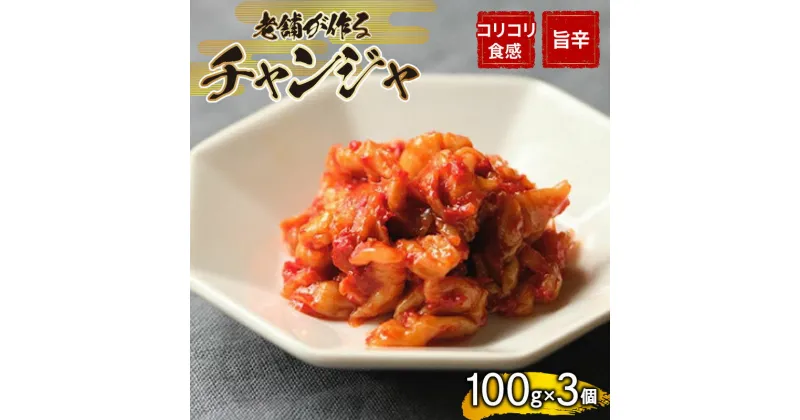 老舗が作る
チャンジャ

コリコリ食感

旨辛

100g×3個